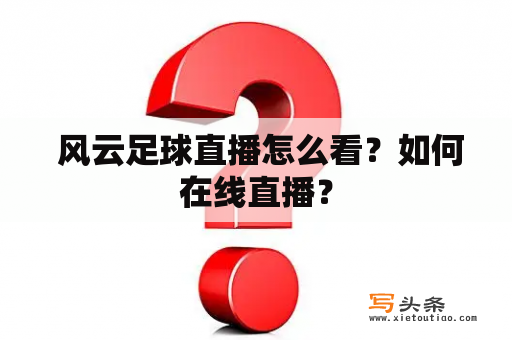 风云足球直播怎么看？如何在线直播？

写头条
www.xietoutiao.com